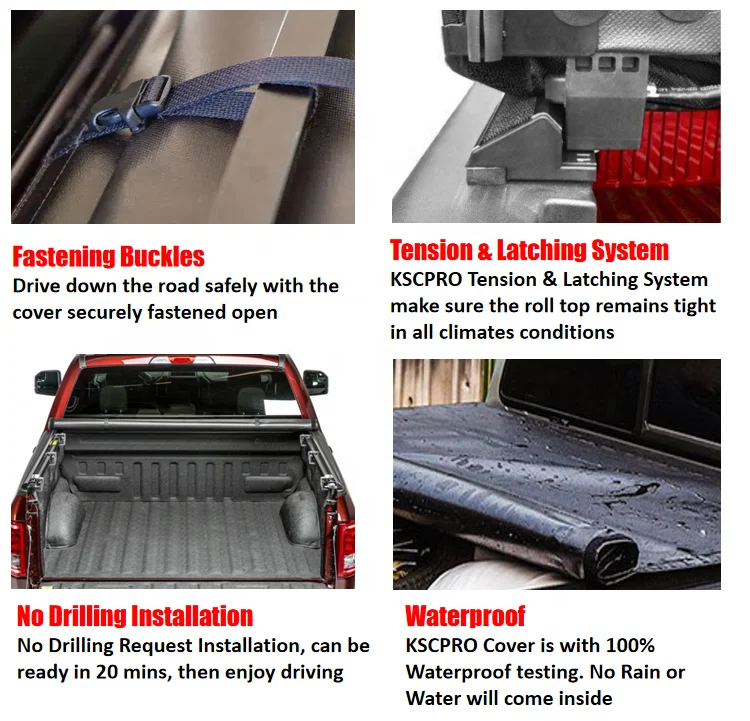 Fastening Buckles
Drive down the road safely with the cover securely fastened open

Tension & Latching System
KSCPRO Tension & Latching System make sure the roll top remains tight in all climates conditions

No Drilling Installation
No Drilling Request Installation, can be ready in 20 mins, then enjoy driving

Waterproof
KSCPRO Cover is with 100% Waterproof testing. No Rain or Water will come inside